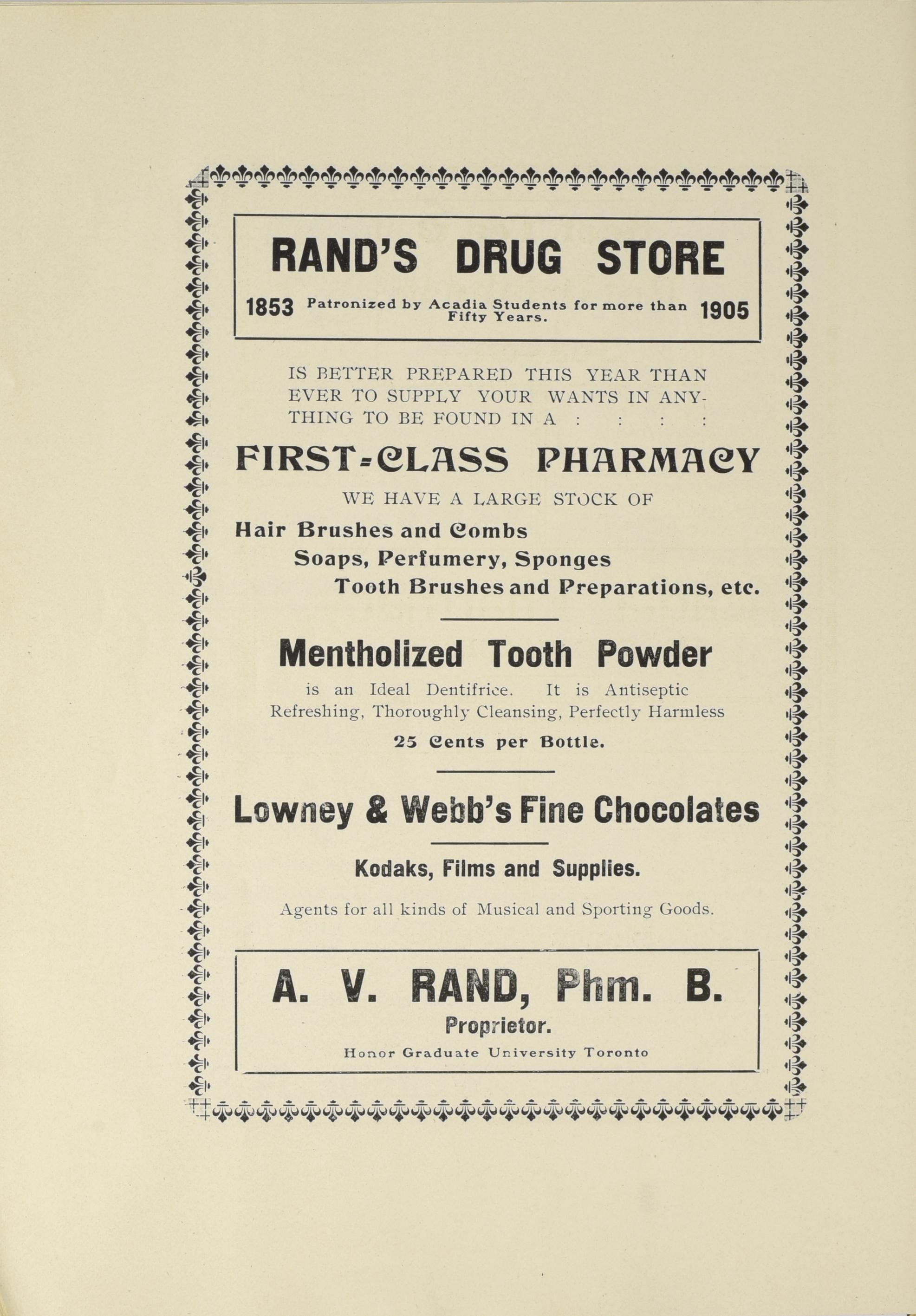 RAND'S DRUG STORE

1853 Patronized by Acadia Students for more than Fifty Years. 1905

IS BETTER PREPARED THIS YEAR THAN EVER TO SUPPLY YOUR WANTS IN ANYTHING TO BE FOUND IN A : : : :

FIRST-CLASS PHARMACY

WE HAVE A LARGE STOCK OF

Hair Brushes and Combs
Soaps, Perfumery, Sponges
Tooth Brushes and Preparations, etc.

Mentholized Tooth Powder

is an Ideal Dentifrice. It is Antiseptic Refreshing, Thoroughly Cleansing, Perfectly Harmless

25 Cents per Bottle.

Lowney & Webb's Fine Chocolates

Kodaks, Films and Supplies.

Agents for all kinds of Musical and Sporting Goods.

A. V. RAND, Phm. B.
Proprietor.
Honor Graduate University Toronto